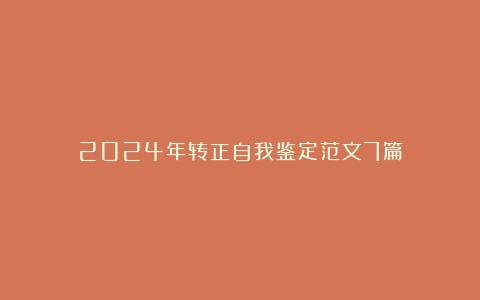 2024年转正自我鉴定范文7篇